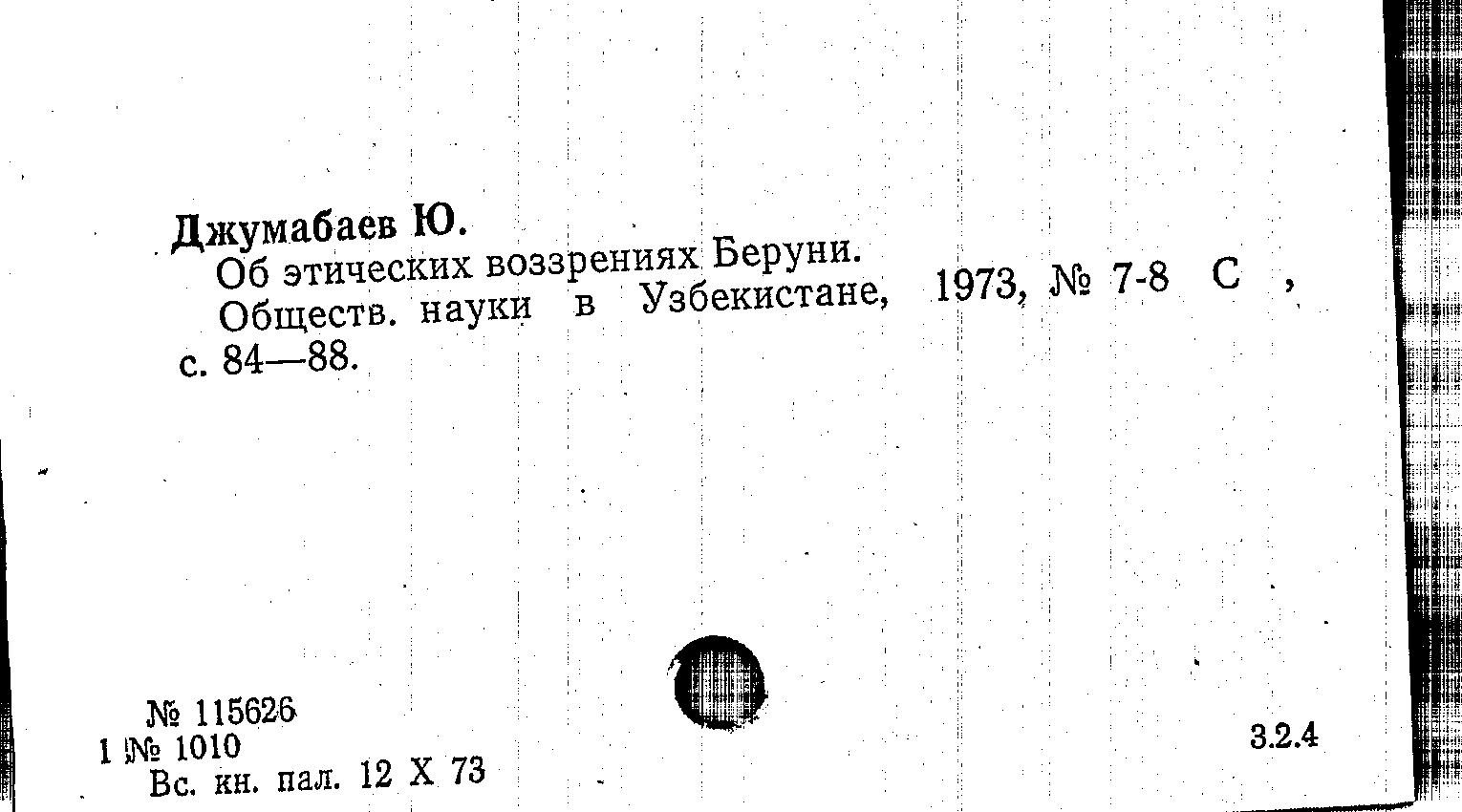 Джумабаев Ю.

Об этических воззрениях Беруни.

Обществ. науки в Узбекистане, 1973, № 7-8 С , с. 84—88.

№ 115626
1 № 1010
Вс. кн. пал. 12 X 73

3.2.4